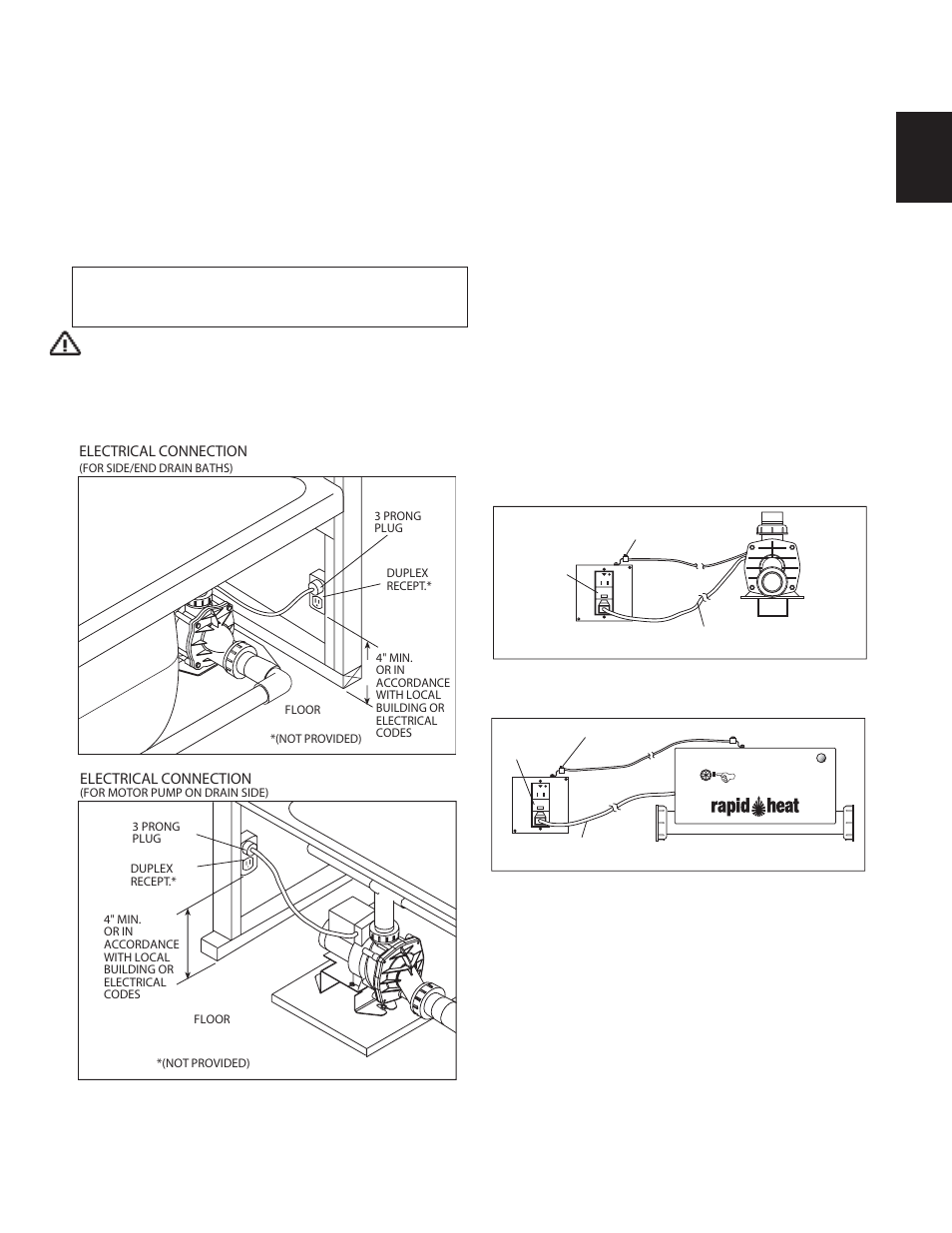 ELECTRICAL CONNECTION
(FOR SIDE/END DRAIN BATHS)

3 PRONG PLUG

DUPLEX RECEPT.*

4" MIN. OR IN ACCORDANCE WITH LOCAL BUILDING OR ELECTRICAL CODES

FLOOR

*(NOT PROVIDED)

ELECTRICAL CONNECTION
(FOR MOTOR PUMP ON DRAIN SIDE)

3 PRONG PLUG

DUPLEX RECEPT.*

4" MIN. OR IN ACCORDANCE WITH LOCAL BUILDING OR ELECTRICAL CODES

FLOOR

*(NOT PROVIDED)

rapid heat